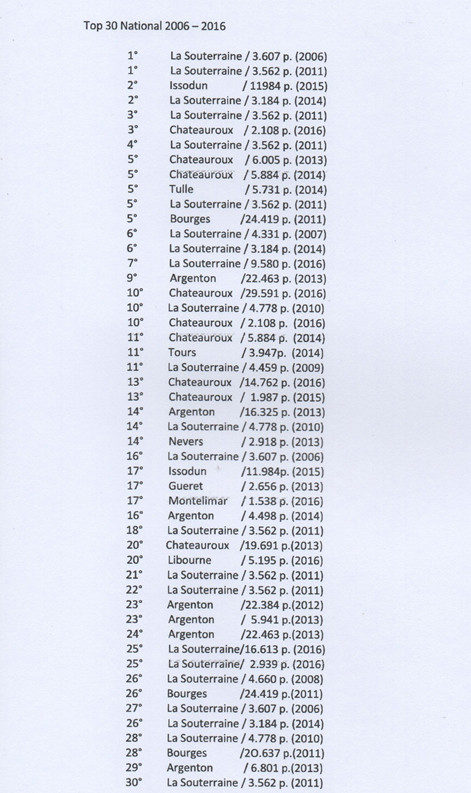 Top 30 National 2006 – 2016

1° La Souterraine / 3.607 p. (2006)
1° La Souterraine / 3.562 p. (2011)
2° Issodun / 11984 p. (2015)
2° La Souterraine / 3.184 p. (2014)
3° La Souterraine / 3.562 p. (2011)
3° Chateauroux / 2.108 p. (2016)
4° La Souterraine / 3.562 p. (2011)
5° Chateauroux / 6.005 p. (2013)
5° Chateauroux / 5.884 p. (2014)
5° Tulle / 5.731 p. (2014)
5° La Souterraine / 3.562 p. (2011)
5° Bourges /24.419 p. (2011)
6° La Souterraine / 4.331 p. (2007)
6° La Souterraine / 3.184 p. (2014)
7° La Souterraine / 9.580 p. (2016)
9° Argenton /22.463 p. (2013)
10° Chateauroux /29.591 p. (2016)
10° La Souterraine / 4.778 p. (2010)
10° Chateauroux / 2.108 p. (2016)
11° Chateauroux / 5.884 p. (2014)
11° Tours / 3.947p. (2014)
11° La Souterraine / 4.459 p. (2009)
13° Chateauroux /14.762 p. (2016)
13° Chateauroux / 1.987 p. (2015)
14° Argenton /16.325 p. (2013)
14° La Souterraine / 4.778 p. (2010)
14° Nevers / 2.918 p. (2013)
16° La Souterraine / 3.607 p. (2006)
17° Issodun /11.984p. (2015)
17° Gueret / 2.656 p. (2013)
17° Montelimar / 1.538 p. (2016)
16° Argenton / 4.498 p. (2014)
18° La Souterraine / 3.562 p. (2011)
20° Chateauroux /19.691 p.(2013)
20° Libourne / 5.195 p. (2016)
21° La Souterraine / 3.562 p. (2011)
22° La Souterraine / 3.562 p. (2011)
23° Argenton /22.384 p.(2012)
23° Argenton / 5.941 p.(2013)
24° Argenton /22.463 p.(2013)
25° La Souterraine/16.613 p. (2016)
25° La Souterraine/ 2.939 p. (2016)
26° La Souterraine / 4.660 p. (2008)
26° Bourges /24.419 p.(2011)
27° La Souterraine / 3.607 p. (2006)
26° La Souterraine / 3.184 p. (2014)
28° La Souterraine / 4.778 p. (2010)
28° Bourges /20.637 p.(2011)
29° Argenton / 6.801 p.(2013)
30° La Souterraine / 3.562 p. (2011)